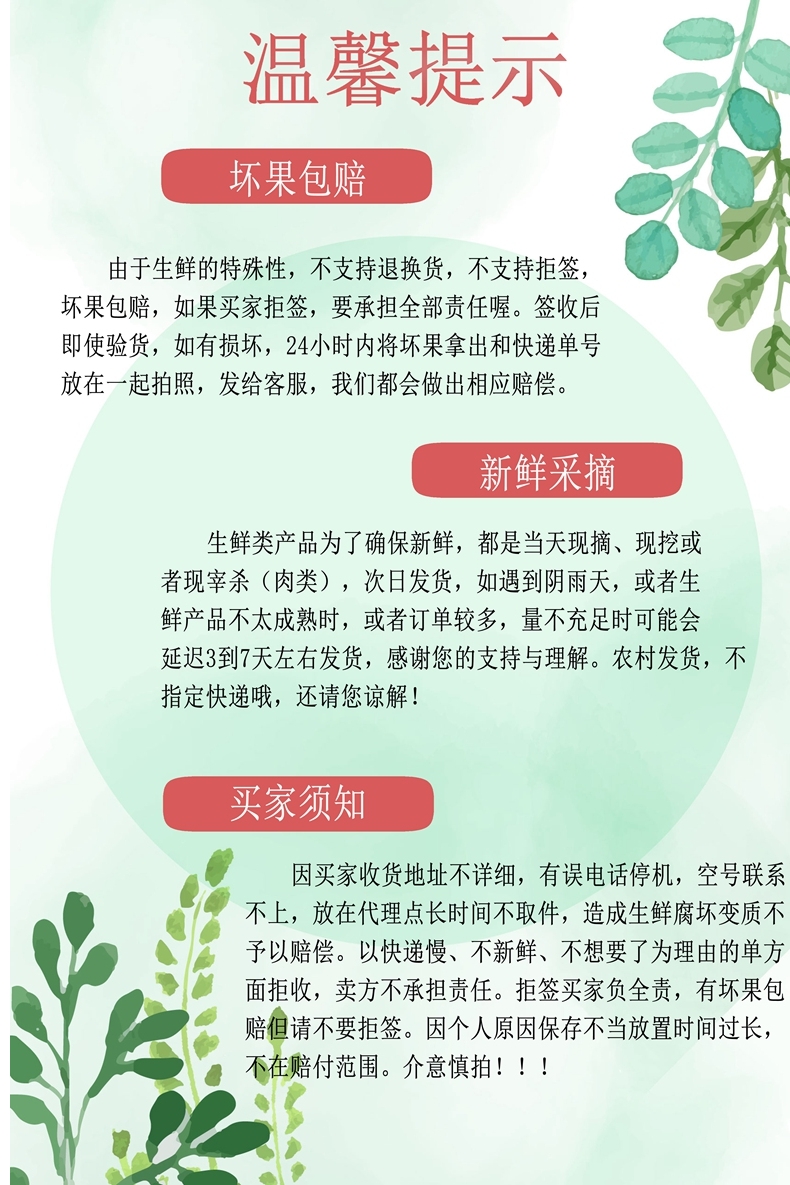 温馨提示

坏果包赔

由于生鲜的特殊性，不支持退换货，不支持拒签，坏果包赔，如果买家拒签，要承担全部责任喔。签收后即使验货，如有损坏，24小时内将坏果拿出和快递单号放在一起拍照，发给客服，我们都会做出相应赔偿。

新鲜采摘

生鲜类产品为了确保新鲜，都是当天现摘、现挖或者现宰杀（肉类），次日发货，如遇到阴雨天，或者生鲜产品不太成熟时，或者订单较多，量不充足时可能会延迟3到7天左右发货，感谢您的支持与理解。农村发货，不指定快递哦，还请您谅解！

买家须知

因买家收货地址不详细，有误电话停机，空号联系不上，放在代理点长时间不取件，造成生鲜腐坏变质不予以赔偿。以快递慢、不新鲜、不想要了为理由的单方面拒收，卖方不承担责任。拒签买家负全责，有坏果包赔但请不要拒签。因个人原因保存不当放置时间过长，不在赔付范围。介意慎拍！！！